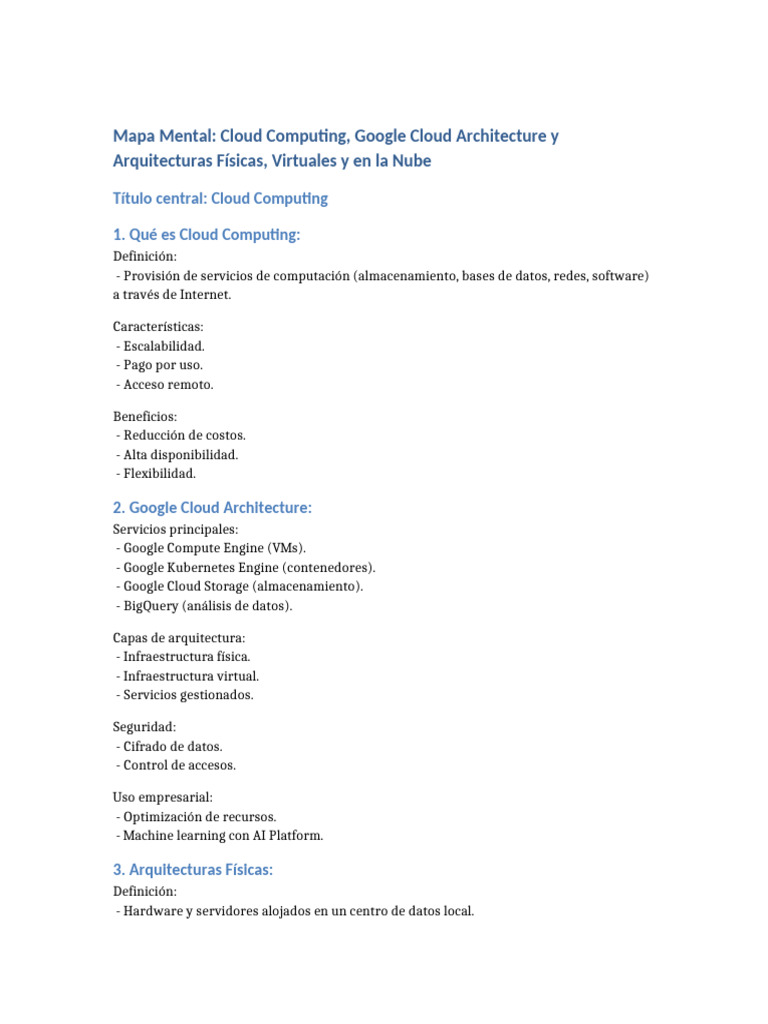 Mapa Mental: Cloud Computing, Google Cloud Architecture y Arquitecturas Físicas, Virtuales y en la Nube

Título central: Cloud Computing

1. Qué es Cloud Computing:

Definición:
- Provisión de servicios de computación (almacenamiento, bases de datos, redes, software) a través de Internet.

Características:
- Escalabilidad.
- Pago por uso.
- Acceso remoto.

Beneficios:
- Reducción de costos.
- Alta disponibilidad.
- Flexibilidad.

2. Google Cloud Architecture:

Servicios principales:
- Google Compute Engine (VMs).
- Google Kubernetes Engine (contenedores).
- Google Cloud Storage (almacenamiento).
- BigQuery (análisis de datos).

Capas de arquitectura:
- Infraestructura física.
- Infraestructura virtual.
- Servicios gestionados.

Seguridad:
- Cifrado de datos.
- Control de accesos.

Uso empresarial:
- Optimización de recursos.
- Machine learning con AI Platform.

3. Arquitecturas Físicas:

Definición:
- Hardware y servidores alojados en un centro de datos local.